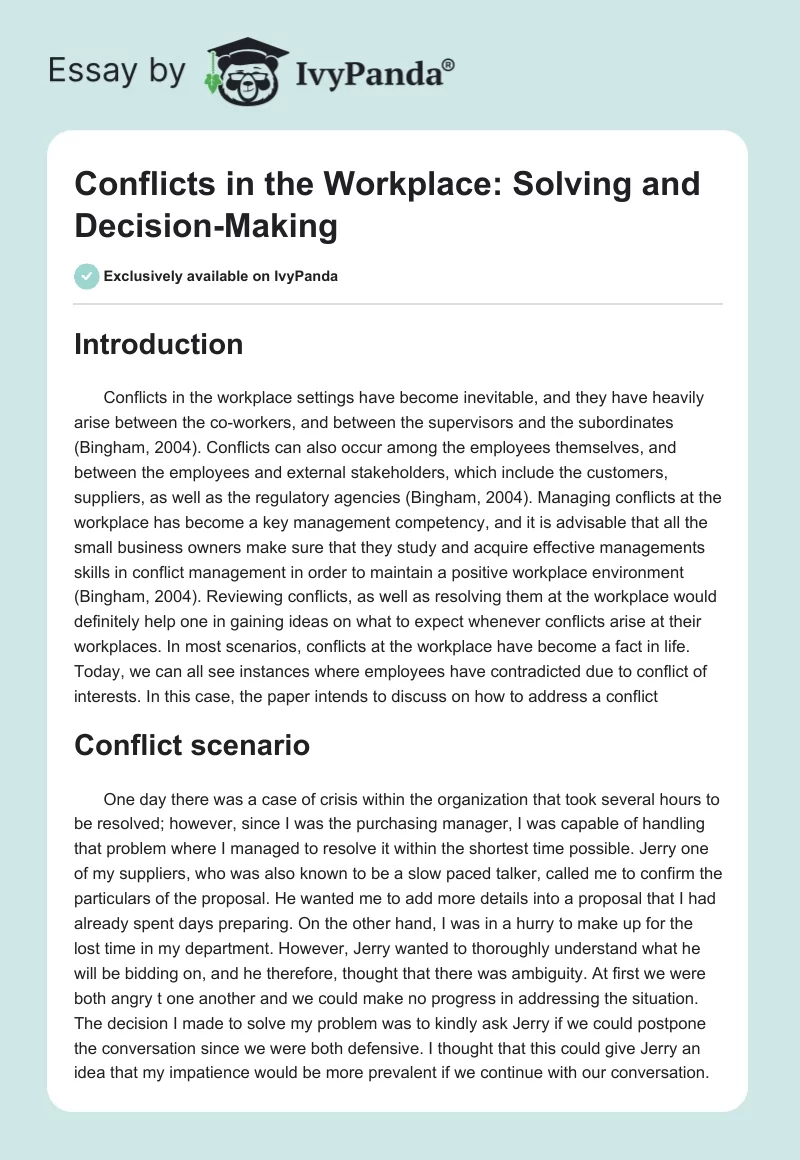 Essay by IvyPanda®

Conflicts in the Workplace: Solving and Decision-Making

Exclusively available on IvyPanda

Introduction

Conflicts in the workplace settings have become inevitable, and they have heavily arise between the co-workers, and between the supervisors and the subordinates (Bingham, 2004). Conflicts can also occur among the employees themselves, and between the employees and external stakeholders, which include the customers, suppliers, as well as the regulatory agencies (Bingham, 2004). Managing conflicts at the workplace has become a key management competency, and it is advisable that all the small business owners make sure that they study and acquire effective managements skills in conflict management in order to maintain a positive workplace environment (Bingham, 2004). Reviewing conflicts, as well as resolving them at the workplace would definitely help one in gaining ideas on what to expect whenever conflicts arise at their workplaces. In most scenarios, conflicts at the workplace have become a fact in life. Today, we can all see instances where employees have contradicted due to conflict of interests. In this case, the paper intends to discuss on how to address a conflict

Conflict scenario

One day there was a case of crisis within the organization that took several hours to be resolved; however, since I was the purchasing manager, I was capable of handling that problem where I managed to resolve it within the shortest time possible. Jerry one of my suppliers, who was also known to be a slow paced talker, called me to confirm the particulars of the proposal. He wanted me to add more details into a proposal that I had already spent days preparing. On the other hand, I was in a hurry to make up for the lost time in my department. However, Jerry wanted to thoroughly understand what he will be bidding on, and he therefore, thought that there was ambiguity. At first we were both angry t one another and we could make no progress in addressing the situation. The decision I made to solve my problem was to kindly ask Jerry if we could postpone the conversation since we were both defensive. I thought that this could give Jerry an idea that my impatience would be more prevalent if we continue with our conversation.